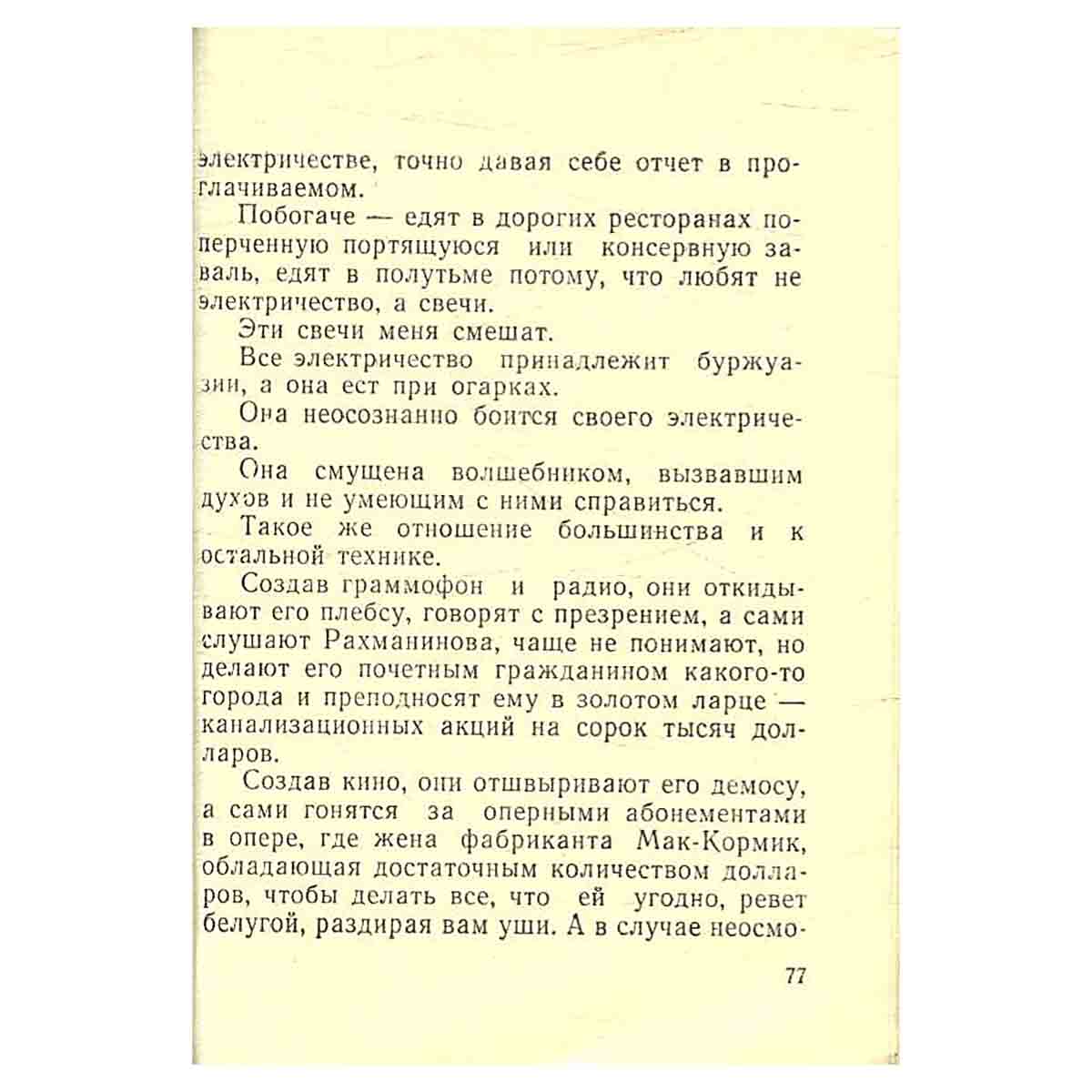 электричестве, точно давая себе отчет в проглачиваемом.

Побогаче — едят в дорогих ресторанах поперченную портящуюся или консервную заваль, едят в полутьме потому, что любят не электричество, а свечи.

Эти свечи меня смешат.

Все электричество принадлежит буржуазии, а она ест при огарках.

Она неосознанно боится своего электричества.

Она смущена волшебником, вызвавшим духов и не умеющим с ними справиться.

Такое же отношение большинства и к остальной технике.

Создав граммофон и радио, они откидывают его плебсу, говорят с презрением, а сами слушают Рахманинова, чаще не понимают, но делают его почетным гражданином какого-то города и преподносят ему в золотом ларце — канализационных акций на сорок тысяч долларов.

Создав кино, они отшвыривают его демосу, а сами гонятся за оперными абонементами в опере, где жена фабриканта Мак-Кормик, обладающая достаточным количеством долларов, чтобы делать все, что ей угодно, ревет белугой, раздирая вам уши. А в случае неосмо-

77